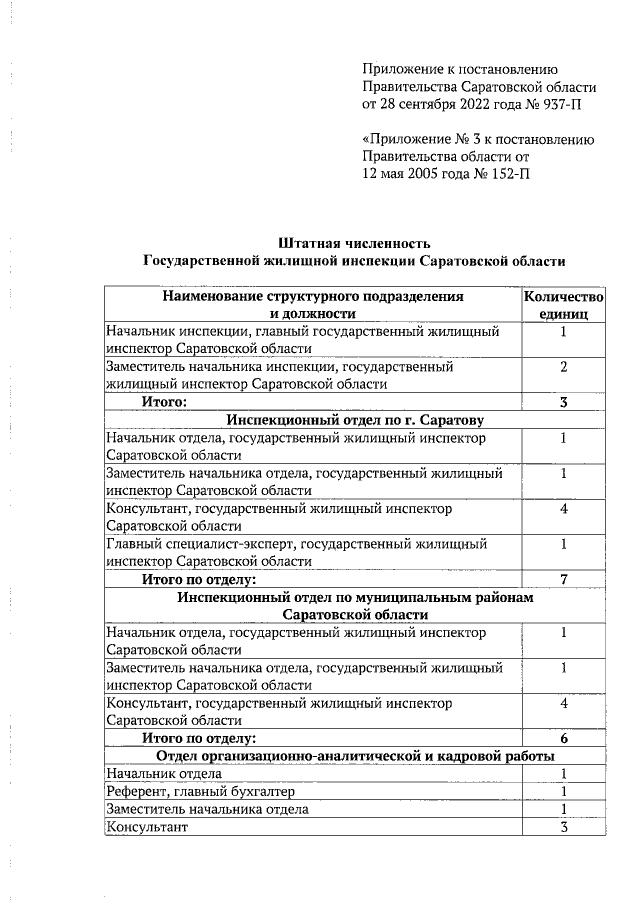 Приложение к постановлению Правительства Саратовской области от 28 сентября 2022 года № 937-П

«Приложение № 3 к постановлению Правительства области от 12 мая 2005 года № 152-П

Штатная численность
Государственной жилищной инспекции Саратовской области

| Наименование структурного подразделения и должности | Количество единиц |
|---|---|
| Начальник инспекции, главный государственный жилищный инспектор Саратовской области | 1 |
| Заместитель начальника инспекции, государственный жилищный инспектор Саратовской области | 2 |
| Итого: | 3 |
| Инспекционный отдел по г. Саратову | |
| Начальник отдела, государственный жилищный инспектор Саратовской области | 1 |
| Заместитель начальника отдела, государственный жилищный инспектор Саратовской области | 1 |
| Консультант, государственный жилищный инспектор Саратовской области | 4 |
| Главный специалист-эксперт, государственный жилищный инспектор Саратовской области | 1 |
| Итого по отделу: | 7 |
| Инспекционный отдел по муниципальным районам Саратовской области | |
| Начальник отдела, государственный жилищный инспектор Саратовской области | 1 |
| Заместитель начальника отдела, государственный жилищный инспектор Саратовской области | 1 |
| Консультант, государственный жилищный инспектор Саратовской области | 4 |
| Итого по отделу: | 6 |
| Отдел организационно-аналитической и кадровой работы | |
| Начальник отдела | 1 |
| Референт, главный бухгалтер | 1 |
| Заместитель начальника отдела | 1 |
| Консультант | 3 |